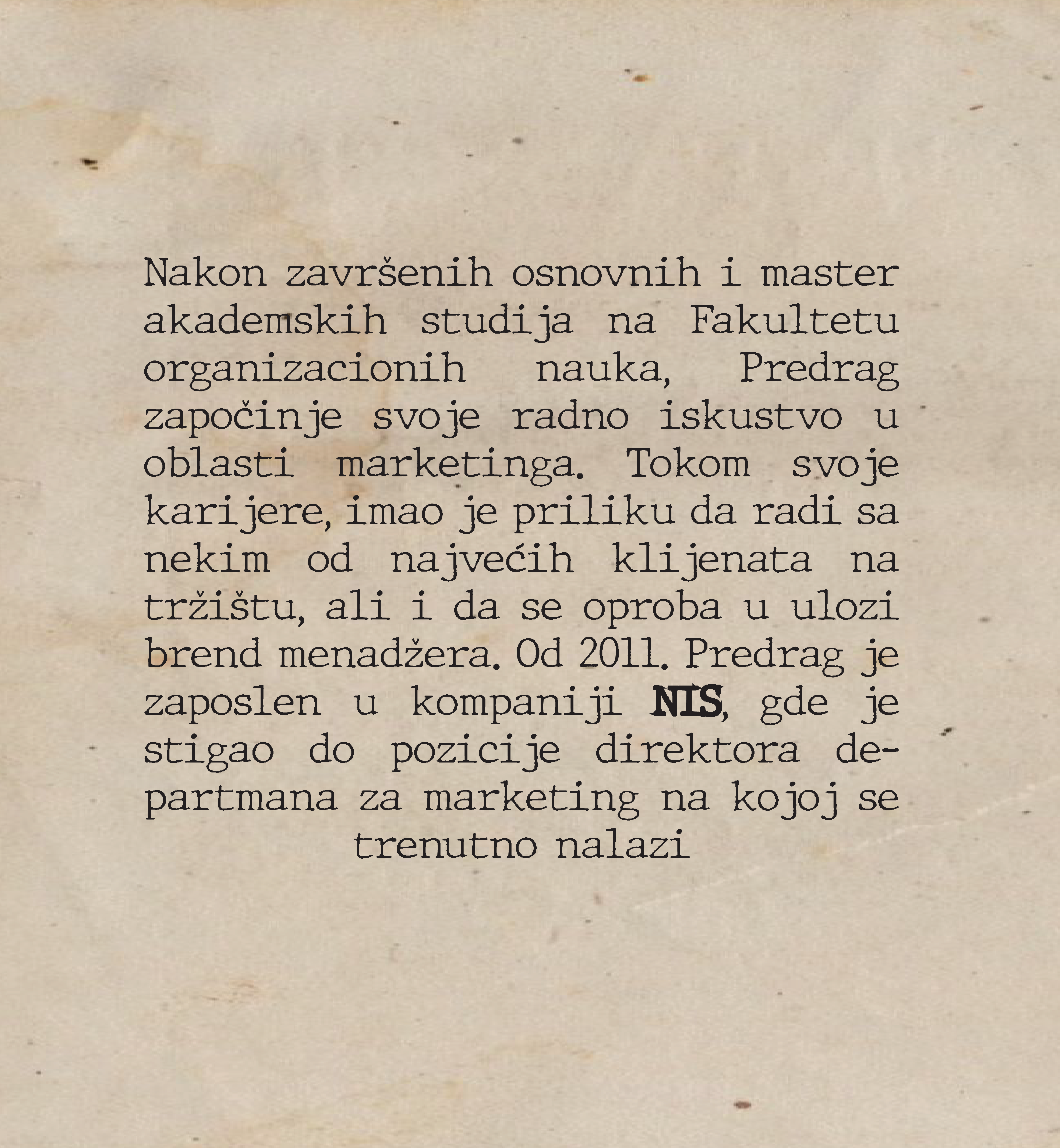 Nakon završenih osnovnih i master akademskih studija na Fakultetu organizacionih nauka, Predrag započinje svoje radno iskustvo u oblasti marketinga. Tokom svoje karijere, imao je priliku da radi sa nekim od najvećih klijenata na tržištu, ali i da se oproba u ulozi brend menadžera. Od 2011. Predrag je zaposlen u kompaniji NIS, gde je stigao do pozicije direktora departmana za marketing na kojoj se trenutno nalazi